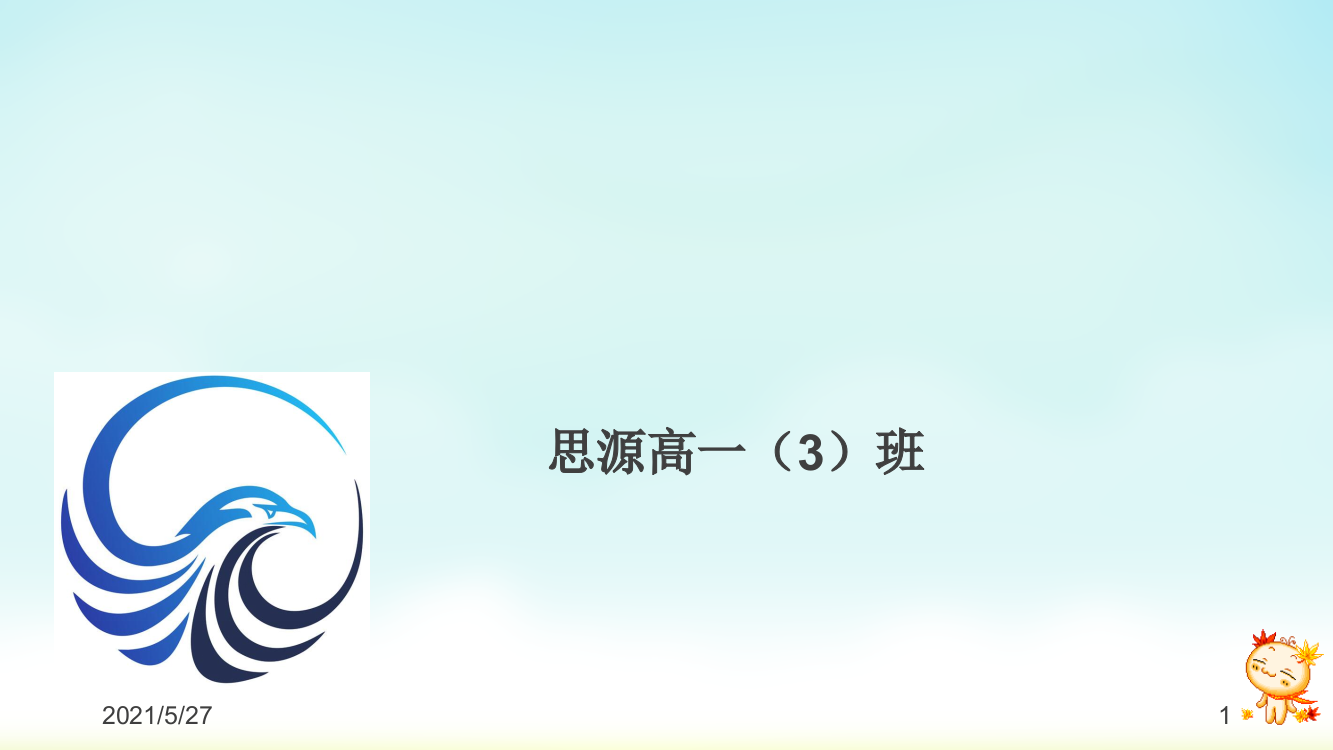 思源高一（3）班

2021/5/27

1